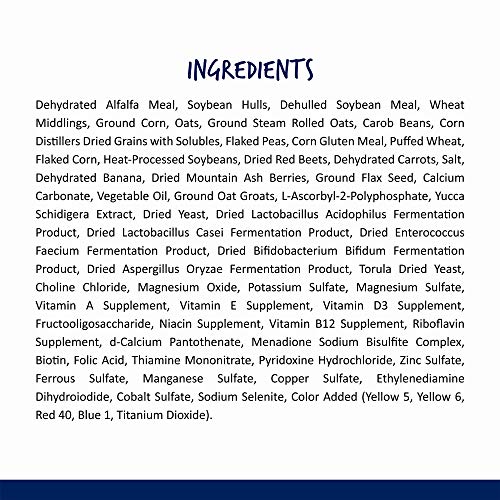 INGREDIENTS

Dehydrated Alfalfa Meal, Soybean Hulls, Dehulled Soybean Meal, Wheat Middlings, Ground Corn, Oats, Ground Steam Rolled Oats, Carob Beans, Corn Distillers Dried Grains with Solubles, Flaked Peas, Corn Gluten Meal, Puffed Wheat, Flaked Corn, Heat-Processed Soybeans, Dried Red Beets, Dehydrated Carrots, Salt, Dehydrated Banana, Dried Mountain Ash Berries, Ground Flax Seed, Calcium Carbonate, Vegetable Oil, Ground Oat Groats, L-Ascorbyl-2-Polyphosphate, Yucca Schidigera Extract, Dried Yeast, Dried Lactobacillus Acidophilus Fermentation Product, Dried Lactobacillus Casei Fermentation Product, Dried Enterococcus Faecium Fermentation Product, Dried Bifidobacterium Bifidum Fermentation Product, Dried Aspergillus Oryzae Fermentation Product, Torula Dried Yeast, Choline Chloride, Magnesium Oxide, Potassium Sulfate, Magnesium Sulfate, Vitamin A Supplement, Vitamin E Supplement, Vitamin D3 Supplement, Fructooligosaccharide, Niacin Supplement, Vitamin B12 Supplement, Riboflavin Supplement, d-Calcium Pantothenate, Menadione Sodium Bisulfite Complex, Biotin, Folic Acid, Thiamine Mononitrate, Pyridoxine Hydrochloride, Zinc Sulfate, Ferrous Sulfate, Manganese Sulfate, Copper Sulfate, Ethylenediamine Dihydroiodide, Cobalt Sulfate, Sodium Selenite, Color Added (Yellow 5, Yellow 6, Red 40, Blue 1, Titanium Dioxide).